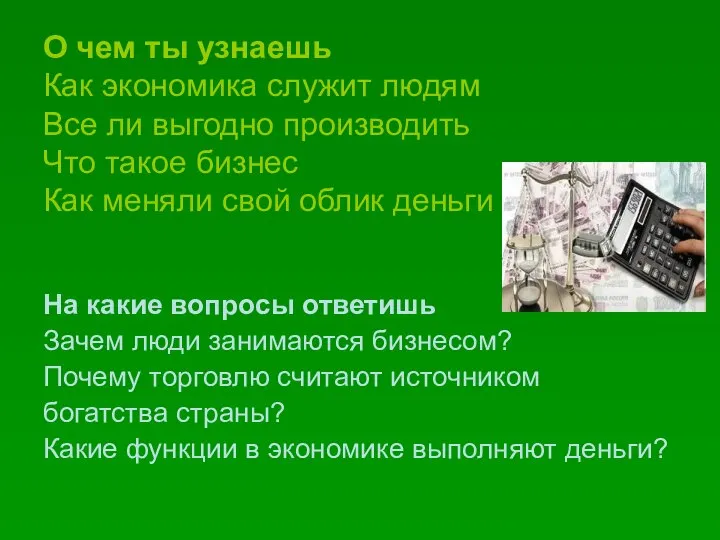 О чем ты узнаешь
Как экономика служит людям
Все ли выгодно производить
Что такое бизнес
Как меняли свой облик деньги

На какие вопросы ответишь
Зачем люди занимаются бизнесом?
Почему торговлю считают источником богатства страны?
Какие функции в экономике выполняют деньги?